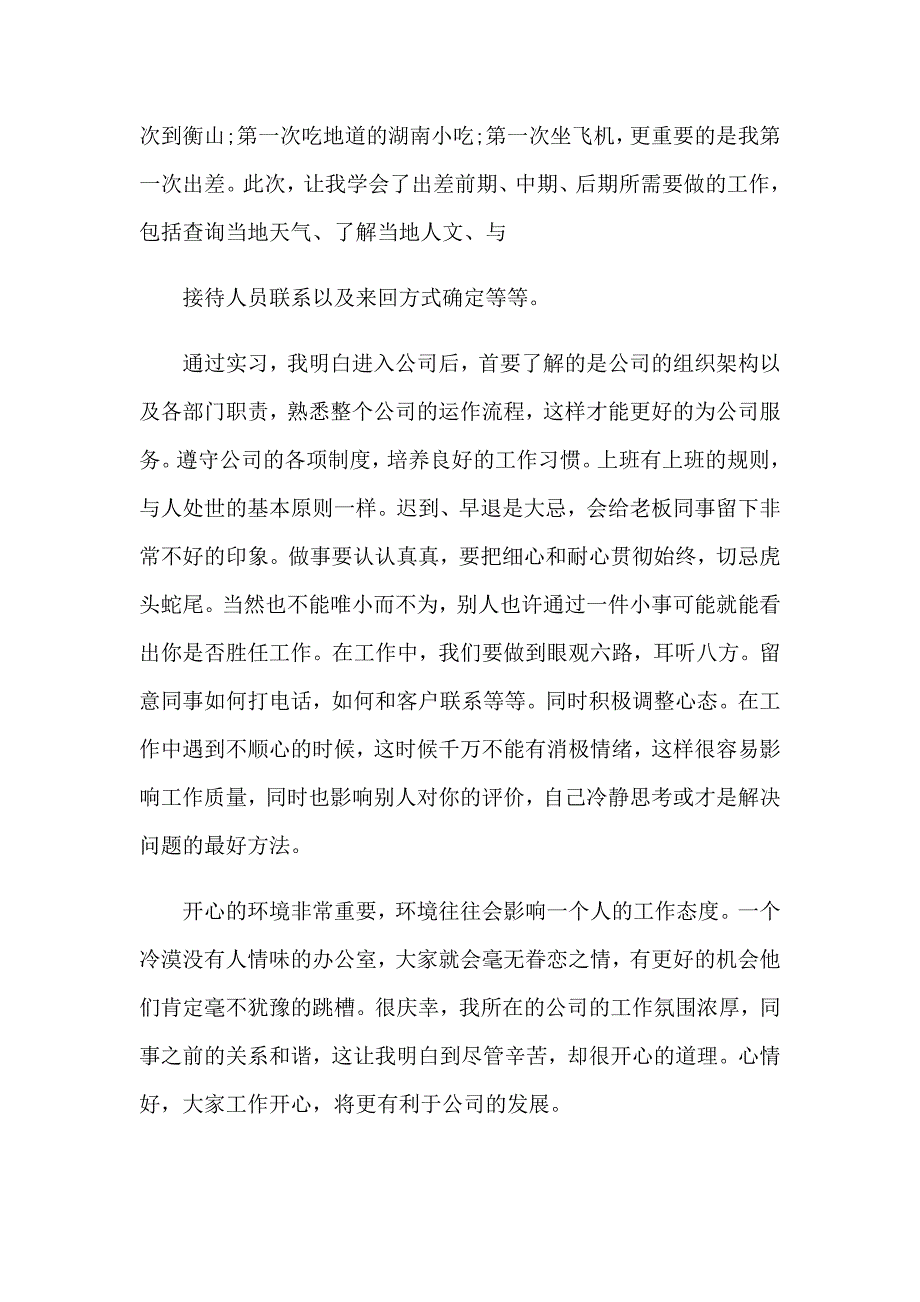 次到衡山;第一次吃地道的湖南小吃;第一次坐飞机，更重要的是我第一次出差。此次，让我学会了出差前期、中期、后期所需要做的工作，包括查询当地天气、了解当地人文、与

接待人员联系以及来回方式确定等等。

通过实习，我明白进入公司后，首要了解的是公司的组织架构以及各部门职责，熟悉整个公司的运作流程，这样才能更好的为公司服务。遵守公司的各项制度，培养良好的工作习惯。上班有上班的规则，与人处世的基本原则一样。迟到、早退是大忌，会给老板同事留下非常不好的印象。做事要认认真真，要把细心和耐心贯彻始终，切忌虎头蛇尾。当然也不能唯小而不为，别人也许通过一件小事可能就能看出你是否胜任工作。在工作中，我们要做到眼观六路，耳听八方。留意同事如何打电话，如何和客户联系等等。同时积极调整心态。在工作中遇到不顺心的时候，这时候千万不能有消极情绪，这样很容易影响工作质量，同时也影响别人对你的评价，自己冷静思考或才是解决问题的最好方法。

开心的环境非常重要，环境往往会影响一个人的工作态度。一个冷漠没有人情味的办公室，大家就会毫无眷恋之情，有更好的机会他们肯定毫不犹豫的跳槽。很庆幸，我所在的公司的工作氛围浓厚，同事之前的关系和谐，这让我明白到尽管辛苦，却很开心的道理。心情好，大家工作开心，将更有利于公司的发展。